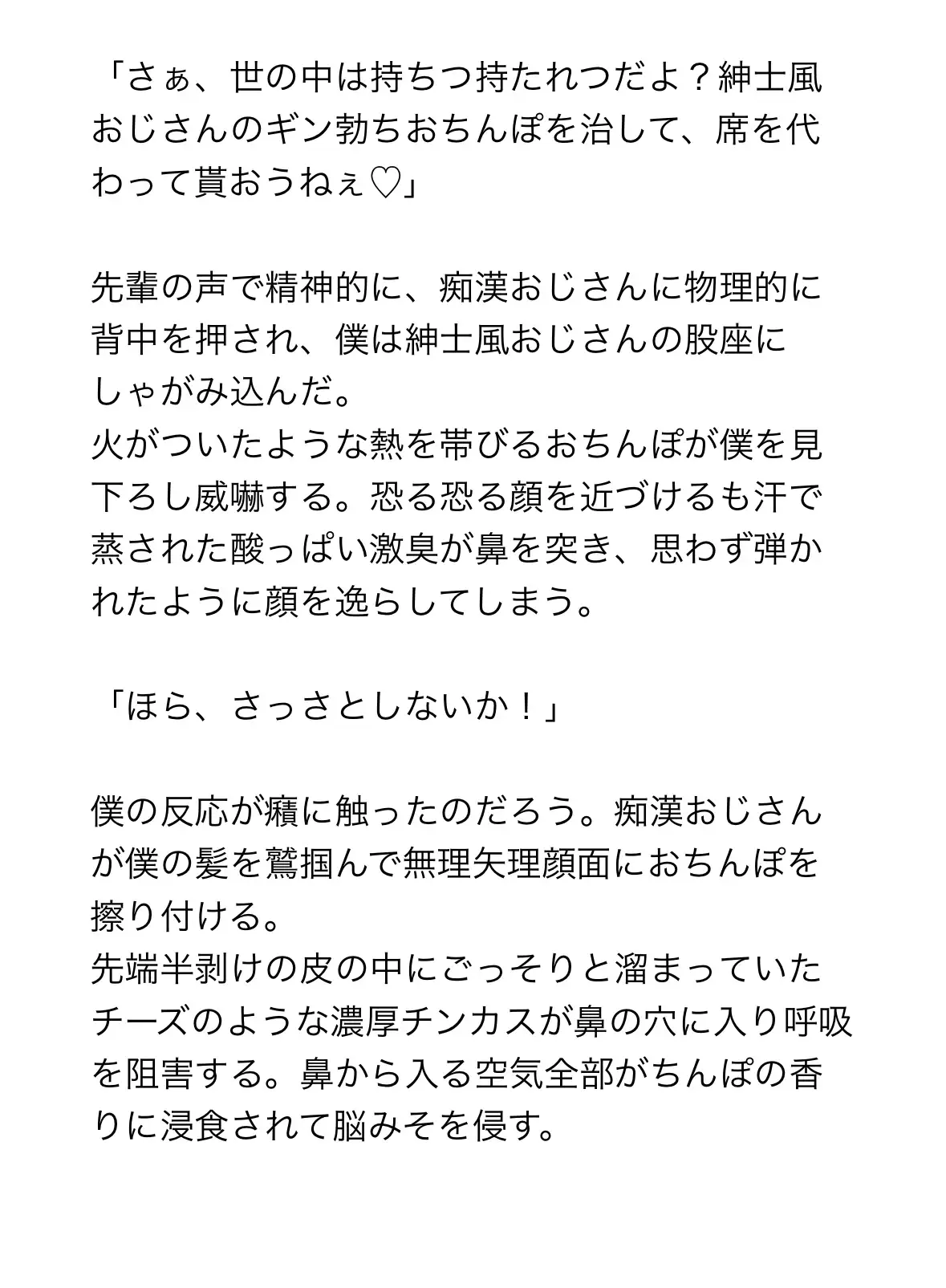 「さぁ、世の中は持ちつ持たれつだよ？紳士風おじさんのギン勃ちおちんぽを治して、席を代わって貰おうねぇ♡」

先輩の声で精神的に、痴漢おじさんに物理的に背中を押され、僕は紳士風おじさんの股座にしゃがみ込んだ。
火がついたような熱を帯びるおちんぽが僕を見下ろし威嚇する。恐る恐る顔を近づけるも汗で蒸された酸っぱい激臭が鼻を突き、思わず弾かれたように顔を逸らしてしまう。

「ほら、さっさとしないか！」

僕の反応が癪に触ったのだろう。痴漢おじさんが僕の髪を鷲掴んで無理矢理顔面におちんぽを擦り付ける。
先端半剥けの皮の中にごっそりと溜まっていたチーズのような濃厚チンカスが鼻の穴に入り呼吸を阻害する。鼻から入る空気全部がちんぽの香りに浸食されて脳みそを侵す。